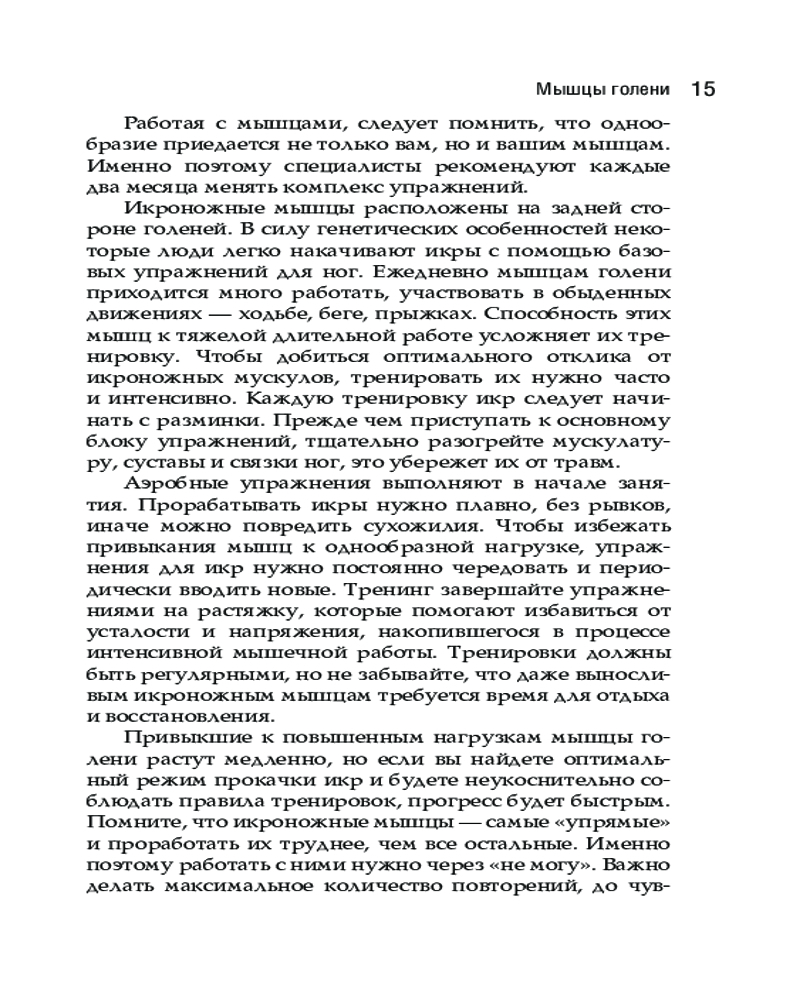 Мышцы голени 15

Работая с мышцами, следует помнить, что однообразие приедается не только вам, но и вашим мышцам. Именно поэтому специалисты рекомендуют каждые два месяца менять комплекс упражнений.

Икроножные мышцы расположены на задней стороне голеней. В силу генетических особенностей некоторые люди легко накачивают икры с помощью базовых упражнений для ног. Ежедневно мышцам голени приходится много работать, участвовать в обыденных движениях — ходьбе, беге, прыжках. Способность этих мышц к тяжелой длительной работе усложняет их тренировку. Чтобы добиться оптимального отклика от икроножных мускулов, тренировать их нужно часто и интенсивно. Каждую тренировку икр следует начинать с разминки. Прежде чем приступать к основному блоку упражнений, тщательно разогрейте мускулатуру, суставы и связки ног, это убережет их от травм.

Аэробные упражнения выполняют в начале занятия. Прорабатывать икры нужно плавно, без рывков, иначе можно повредить сухожилия. Чтобы избежать привыкания мышц к однообразной нагрузке, упражнения для икр нужно постоянно чередовать и периодически вводить новые. Тренинг завершайте упражнениями на растяжку, которые помогают избавиться от усталости и напряжения, накопившегося в процессе интенсивной мышечной работы. Тренировки должны быть регулярными, но не забывайте, что даже выносливым икроножным мышцам требуется время для отдыха и восстановления.

Привыкшие к повышенным нагрузкам мышцы голени растут медленно, но если вы найдете оптимальный режим прокачки икр и будете неукоснительно соблюдать правила тренировок, прогресс будет быстрым. Помните, что икроножные мышцы — самые «упрямые» и проработать их труднее, чем все остальные. Именно поэтому работать с ними нужно через «не могу». Важно делать максимальное количество повторений, до чув-